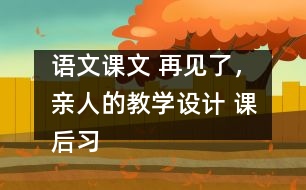 语文课文 再见了，亲人的教学设计 课后习